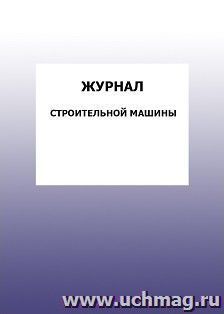 ЖУРНАЛ

СТРОИТЕЛЬНОЙ МАШИНЫ

www.uchmag.ru